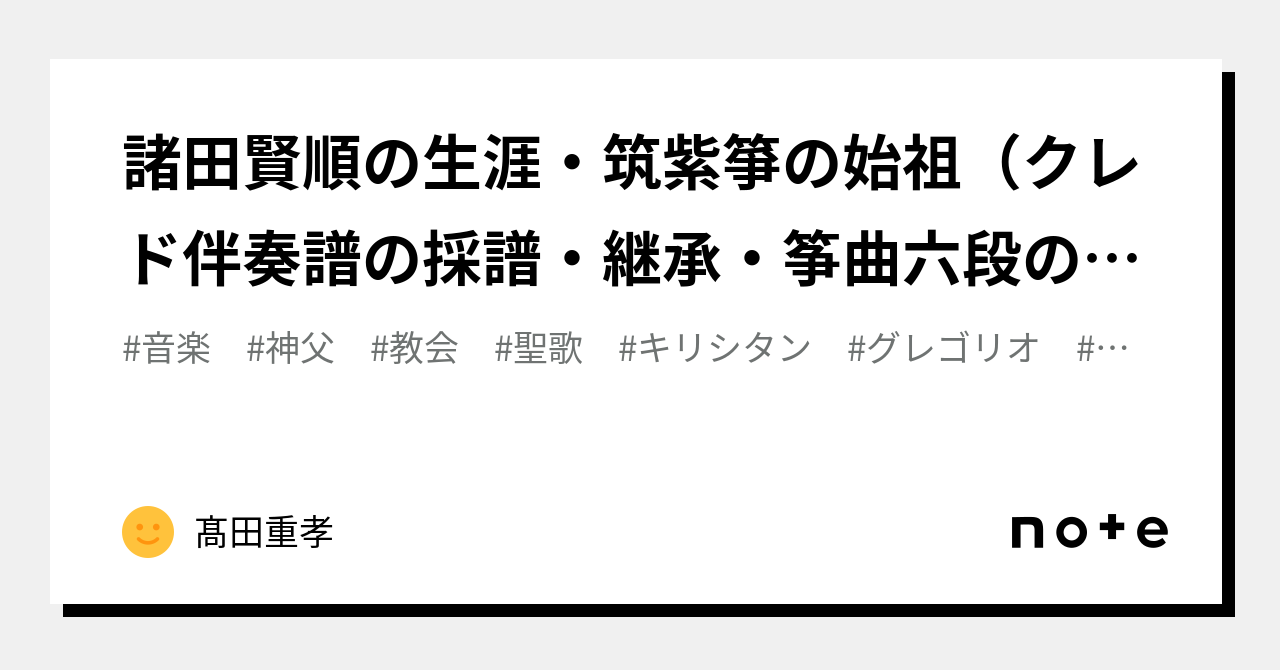 諸田賢順の生涯・筑紫箏の始祖（クレド伴奏譜の採譜・継承・箏曲六段の…

#音楽　#神父　#教会　#聖歌　#キリシタン　#グレゴリオ　#…

髙田重孝

note